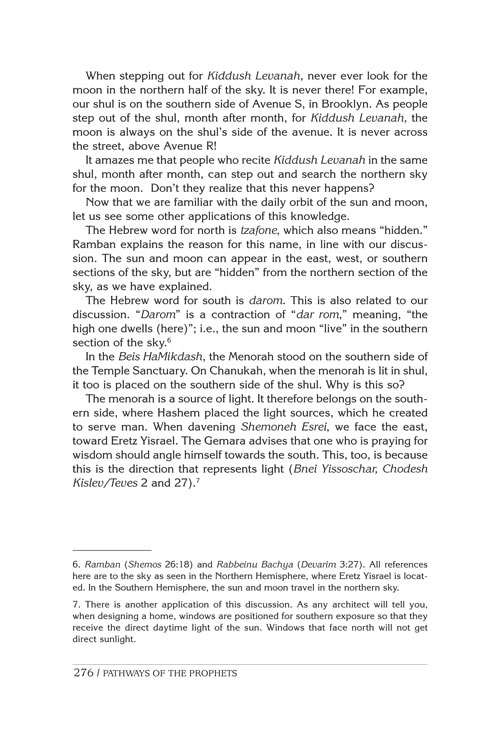 When stepping out for Kiddush Levanah, never ever look for the moon in the northern half of the sky. It is never there! For example, our shul is on the southern side of Avenue S, in Brooklyn. As people step out of the shul, month after month, for Kiddush Levanah, the moon is always on the shul's side of the avenue. It is never across the street, above Avenue R!

It amazes me that people who recite Kiddush Levanah in the same shul, month after month, can step out and search the northern sky for the moon. Don't they realize that this never happens?

Now that we are familiar with the daily orbit of the sun and moon, let us see some other applications of this knowledge.

The Hebrew word for north is tzafone, which also means "hidden." Ramban explains the reason for this name, in line with our discussion. The sun and moon can appear in the east, west, or southern sections of the sky, but are "hidden" from the northern section of the sky, as we have explained.

The Hebrew word for south is darom. This is also related to our discussion. "Darom" is a contraction of "dar rom," meaning, "the high one dwells (here)"; i.e., the sun and moon "live" in the southern section of the sky.$^6$

In the Beis HaMikdash, the Menorah stood on the southern side of the Temple Sanctuary. On Chanukah, when the menorah is lit in shul, it too is placed on the southern side of the shul. Why is this so?

The menorah is a source of light. It therefore belongs on the southern side, where Hashem placed the light sources, which he created to serve man. When davening Shemoneh Esrei, we face the east, toward Eretz Yisrael. The Gemara advises that one who is praying for wisdom should angle himself towards the south. This, too, is because this is the direction that represents light (Bnei Yissoschar, Chodesh Kislev/Teves 2 and 27).$^7$

6. Ramban (Shemos 26:18) and Rabbeinu Bachya (Devarim 3:27). All references here are to the sky as seen in the Northern Hemisphere, where Eretz Yisrael is located. In the Southern Hemisphere, the sun and moon travel in the northern sky.

7. There is another application of this discussion. As any architect will tell you, when designing a home, windows are positioned for southern exposure so that they receive the direct daytime light of the sun. Windows that face north will not get direct sunlight.

276 / PATHWAYS OF THE PROPHETS